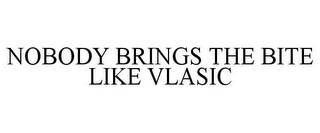 NOBODY BRINGS THE BITE LIKE VLASIC